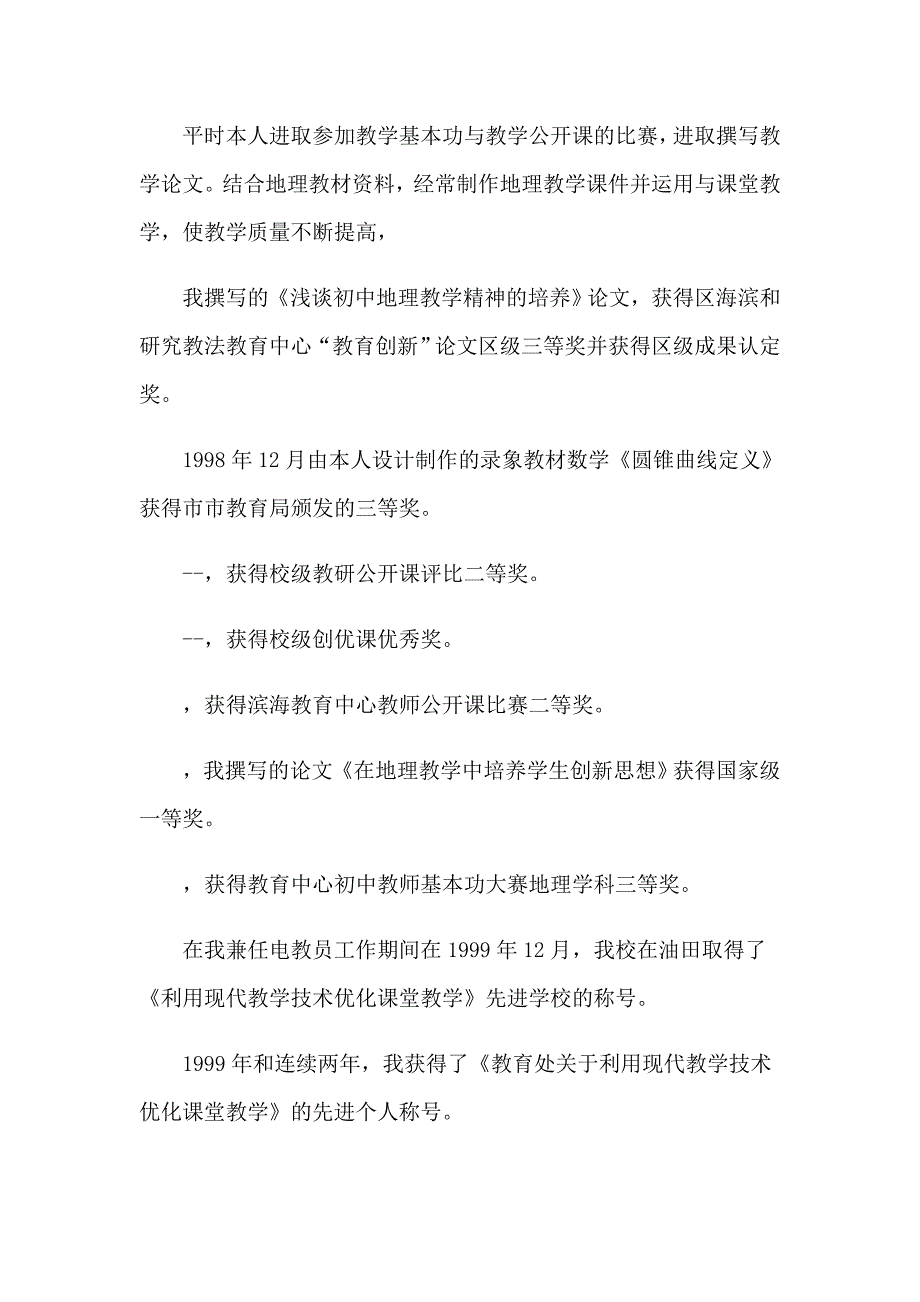 平时本人进取参加教学基本功与教学公开课的比赛，进取撰写教学论文。结合地理教材资料，经常制作地理教学课件并运用与课堂教学，使教学质量不断提高，

我撰写的《浅谈初中地理教学精神的培养》论文，获得区海滨和研究教法教育中心“教育创新”论文区级三等奖并获得区级成果认定奖。

1998 年 12 月由本人设计制作的录象教材数学《圆锥曲线定义》获得市市教育局颁发的三等奖。

--，获得校级教研公开课评比二等奖。

--，获得校级创优课优秀奖。

，获得滨海教育中心教师公开课比赛二等奖。

，我撰写的论文《在地理教学中培养学生创新思想》获得国家级一等奖。

，获得教育中心初中教师基本功大赛地理学科三等奖。

在我兼任电教员工作期间在 1999 年 12 月，我校在油田取得了《利用现代教学技术优化课堂教学》先进学校的称号。

1999 年和连续两年，我获得了《教育处关于利用现代教学技术优化课堂教学》的先进个人称号。